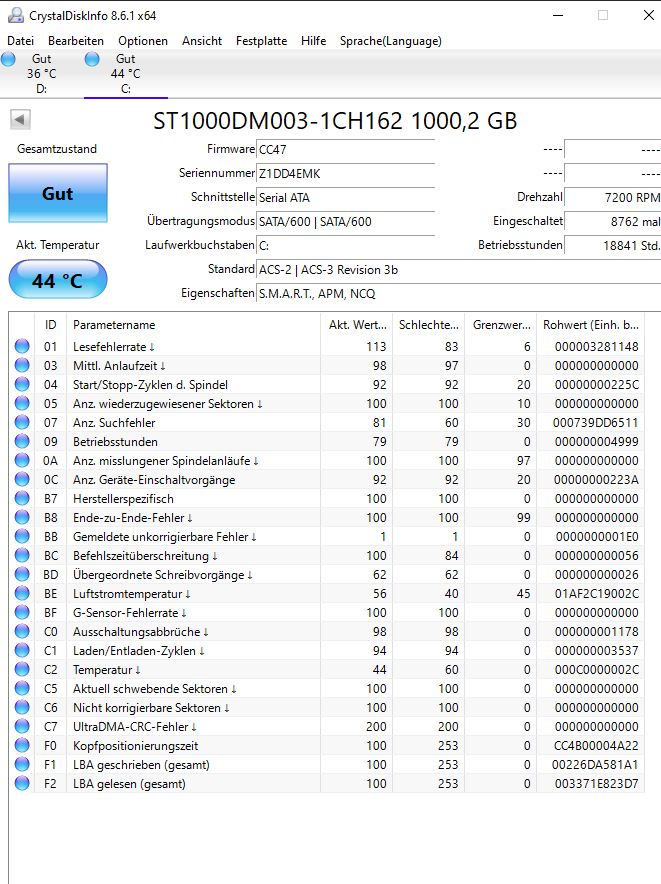 CrystalDiskInfo 8.6.1 x64

Datei Bearbeiten Optionen Ansicht Festplatte Hilfe Sprache(Language)

Gut
36 °C
D:

Gut
44 °C
C:

ST1000DM003-1CH162 1000,2 GB

Gesamtzustand

Gut

Akt. Temperatur

44 °C

Firmware CC47
Seriennummer Z1DD4EMK
Schnittstelle Serial ATA
Übertragungsmodus SATA/600 | SATA/600
Laufwerkbuchstaben C:
Standard ACS-2 | ACS-3 Revision 3b
Eigenschaften S.M.A.R.T., APM, NCQ

---- ----
---- ----
Drehzahl 7200 RPM
Eingeschaltet 8762 mal
Betriebsstunden 18841 Std.

| ID | Parametername | Akt. Wert... | Schlechte... | Grenzwer... | Rohwert (Einh. b... |
|---|---|---|---|---|---|
| 01 | Lesefehlerrate ↓ | 113 | 83 | 6 | 000003281148 |
| 03 | Mittl. Anlaufzeit ↓ | 98 | 97 | 0 | 000000000000 |
| 04 | Start/Stopp-Zyklen d. Spindel | 92 | 92 | 20 | 00000000225C |
| 05 | Anz. wiederzugewiesener Sektoren ↓ | 100 | 100 | 10 | 000000000000 |
| 07 | Anz. Suchfehler | 81 | 60 | 30 | 000739DD6511 |
| 09 | Betriebsstunden | 79 | 79 | 0 | 000000004999 |
| 0A | Anz. misslungener Spindelanläufe ↓ | 100 | 100 | 97 | 000000000000 |
| 0C | Anz. Geräte-Einschaltvorgänge | 92 | 92 | 20 | 00000000223A |
| B7 | Herstellerspezifisch | 100 | 100 | 0 | 000000000000 |
| B8 | Ende-zu-Ende-Fehler ↓ | 100 | 100 | 99 | 000000000000 |
| BB | Gemeldete unkorrigierbare Fehler ↓ | 1 | 1 | 0 | 0000000001E0 |
| BC | Befehlszeitüberschreitung ↓ | 100 | 84 | 0 | 000000000056 |
| BD | Übergeordnete Schreibvorgänge ↓ | 62 | 62 | 0 | 000000000026 |
| BE | Luftstromtemperatur ↓ | 56 | 40 | 45 | 01AF2C19002C |
| BF | G-Sensor-Fehlerrate ↓ | 100 | 100 | 0 | 000000000000 |
| C0 | Ausschaltungsabbrüche ↓ | 98 | 98 | 0 | 000000001178 |
| C1 | Laden/Entladen-Zyklen ↓ | 94 | 94 | 0 | 000000003537 |
| C2 | Temperatur ↓ | 44 | 60 | 0 | 000C0000002C |
| C5 | Aktuell schwebende Sektoren ↓ | 100 | 100 | 0 | 000000000000 |
| C6 | Nicht korrigierbare Sektoren ↓ | 100 | 100 | 0 | 000000000000 |
| C7 | UltraDMA-CRC-Fehler ↓ | 200 | 200 | 0 | 000000000000 |
| F0 | Kopfpositionierungszeit | 100 | 253 | 0 | CC4B00004A22 |
| F1 | LBA geschrieben (gesamt) | 100 | 253 | 0 | 00226DA581A1 |
| F2 | LBA gelesen (gesamt) | 100 | 253 | 0 | 003371E823D7 |